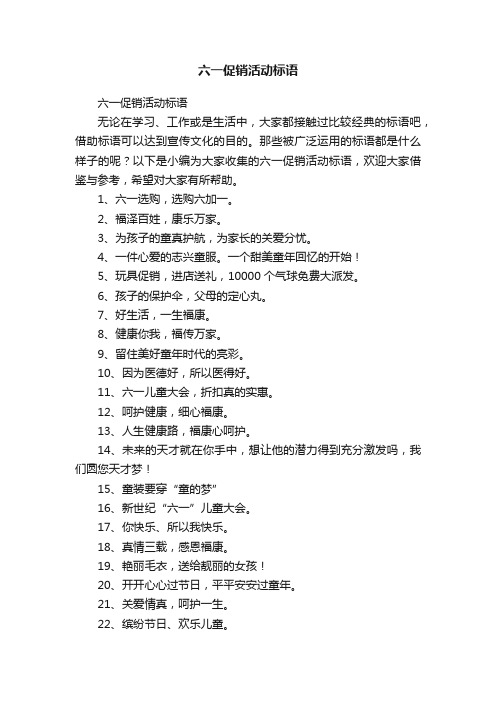 六一促销活动标语

六一促销活动标语

无论在学习、工作或是生活中，大家都接触过比较经典的标语吧，借助标语可以达到宣传文化的目的。那些被广泛运用的标语都是什么样子的呢？以下是小编为大家收集的六一促销活动标语，欢迎大家借鉴与参考，希望对大家有所帮助。

1、六一选购，选购六加一。

2、福泽百姓，康乐万家。

3、为孩子的童真护航，为家长的关爱分忧。

4、一件心爱的志兴童服。一个甜美童年回忆的开始！

5、玩具促销，进店送礼，10000 个气球免费大派发。

6、孩子的保护伞，父母的定心丸。

7、好生活，一生福康。

8、健康你我，福传万家。

9、留住美好童年时代的亮彩。

10、因为医德好，所以医得好。

11、六一儿童大会，折扣真的实惠。

12、呵护健康，细心福康。

13、人生健康路，福康心呵护。

14、未来的天才就在你手中，想让他的潜力得到充分激发吗，我们圆您天才梦！

15、童装要穿“童的梦”

16、新世纪“六一”儿童大会。

17、你快乐、所以我快乐。

18、真情三载，感恩福康。

19、艳丽毛衣，送给靓丽的女孩！

20、开开心心过节日，平平安安过童年。

21、关爱情真，呵护一生。

22、缤纷节日、欢乐儿童。